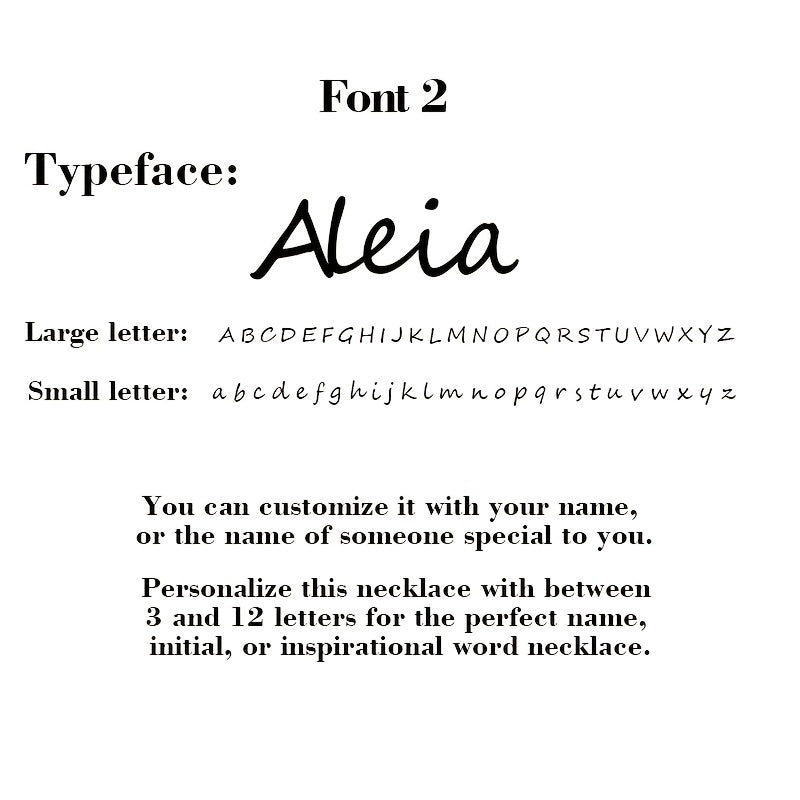 Font 2

Typeface:

Aleia

Large letter: A B C D E F G H I J K L M N O P Q R S T U V W X Y Z

Small letter: a b c d e f g h i j k l m n o p q r s t u v w x y z

You can customize it with your name, or the name of someone special to you.

Personalize this necklace with between 3 and 12 letters for the perfect name, initial, or inspirational word necklace.